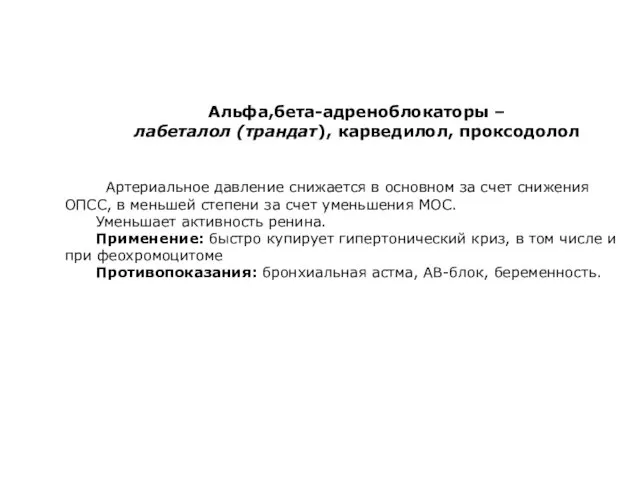 Альфа,бета-адреноблокаторы –
лабеталол (трандат), карведилол, проксодолол

Артериальное давление снижается в основном за счет снижения ОПСС, в меньшей степени за счет уменьшения МОС.

Уменьшает активность ренина.

Применение: быстро купирует гипертонический криз, в том числе и при феохромоцитоме

Противопоказания: бронхиальная астма, АВ-блок, беременность.